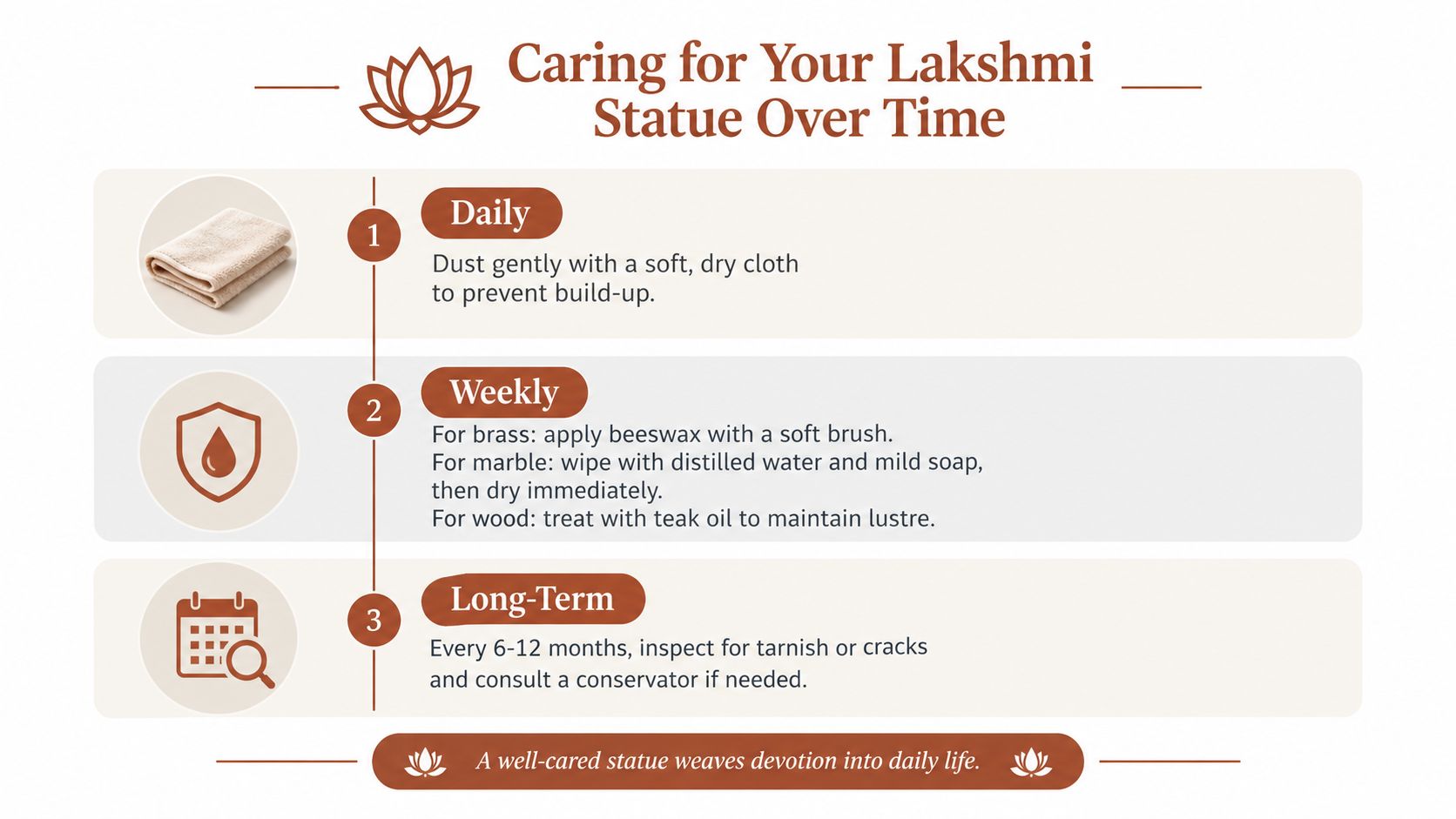 Caring for Your Lakshmi Statue Over Time

1

Daily

Dust gently with a soft, dry cloth to prevent build-up.

2

Weekly

For brass: apply beeswax with a soft brush.
For marble: wipe with distilled water and mild soap, then dry immediately.
For wood: treat with teak oil to maintain lustre.

3

Long-Term

Every 6-12 months, inspect for tarnish or cracks and consult a conservator if needed.

A well-cared statue weaves devotion into daily life.